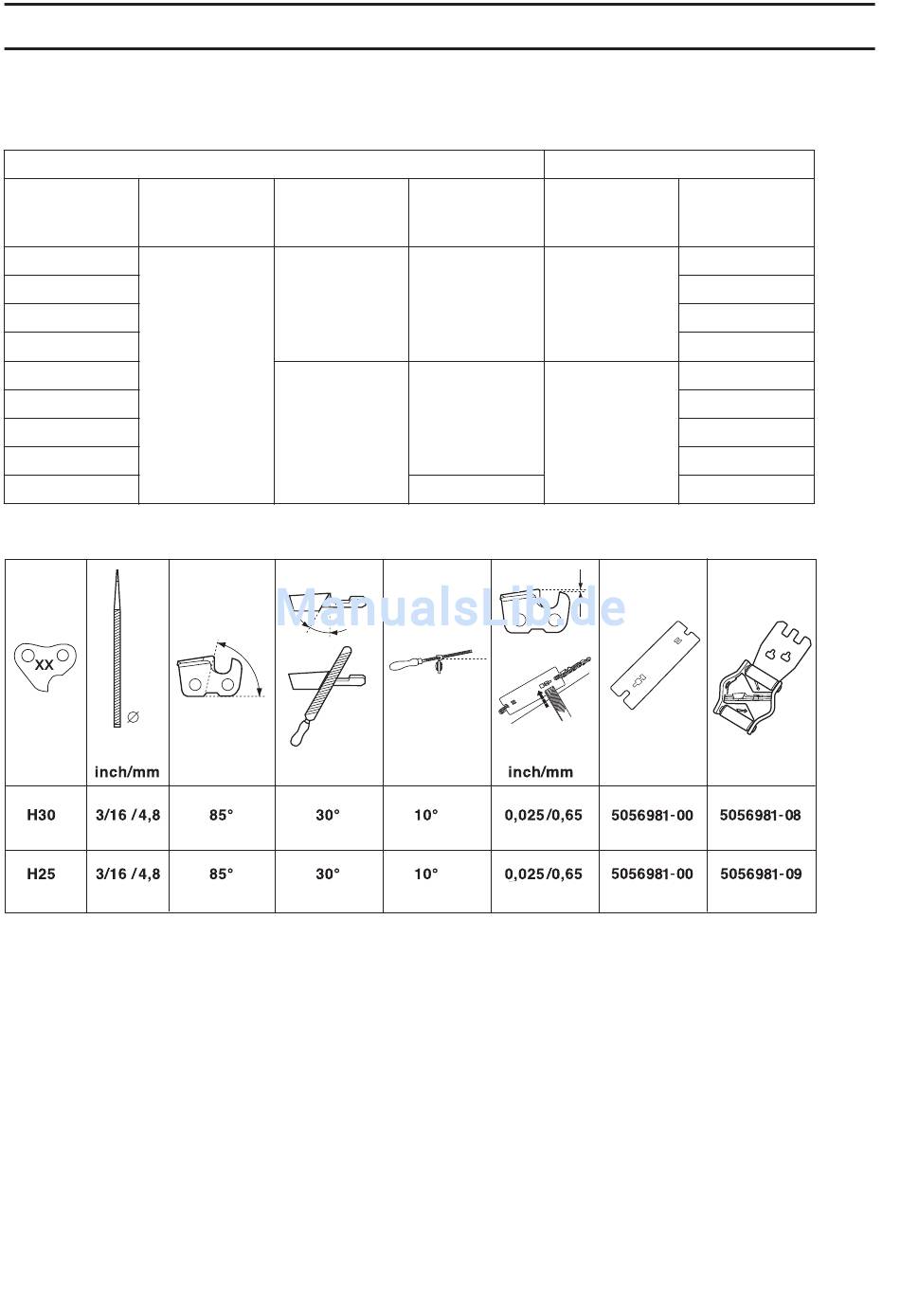 ManualsLib.de

| XX | inch/mm | | | | inch/mm | | |
|---|---|---|---|---|---|---|---|
| H30 | 3/16 /4,8 | 85° | 30° | 10° | 0,025/0,65 | 5056981-00 | 5056981-08 |
| H25 | 3/16 /4,8 | 85° | 30° | 10° | 0,025/0,65 | 5056981-00 | 5056981-09 |